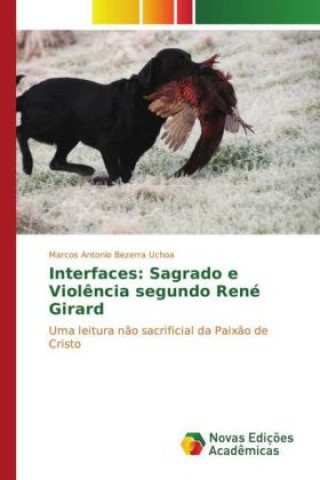 Marcos Antonio Bezerra Uchoa

Interfaces: Sagrado e Violência segundo René Girard

Uma leitura não sacrificial da Paixão de Cristo

Novas Edições Acadêmicas